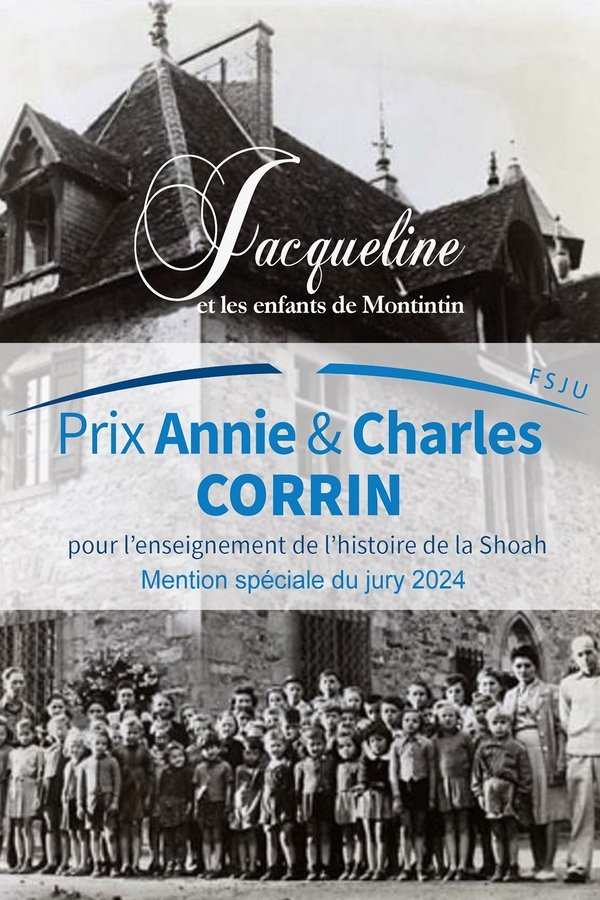 Jacqueline
et les enfants de Montintin

FSJU
Prix Annie & Charles CORRIN
pour l'enseignement de l'histoire de la Shoah
Mention spéciale du jury 2024